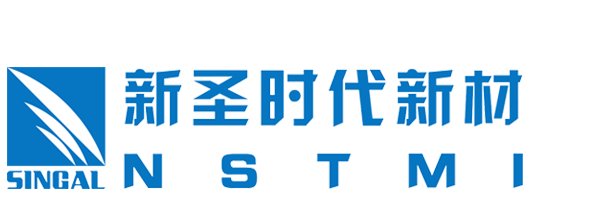 SINGAL
新圣时代新材
N S T M I